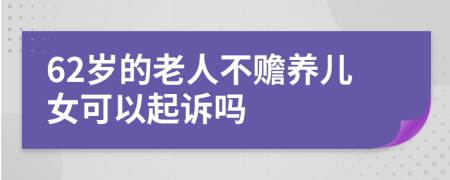 62岁的老人不赡养儿女可以起诉吗